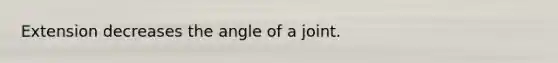 Extension decreases the angle of a joint.